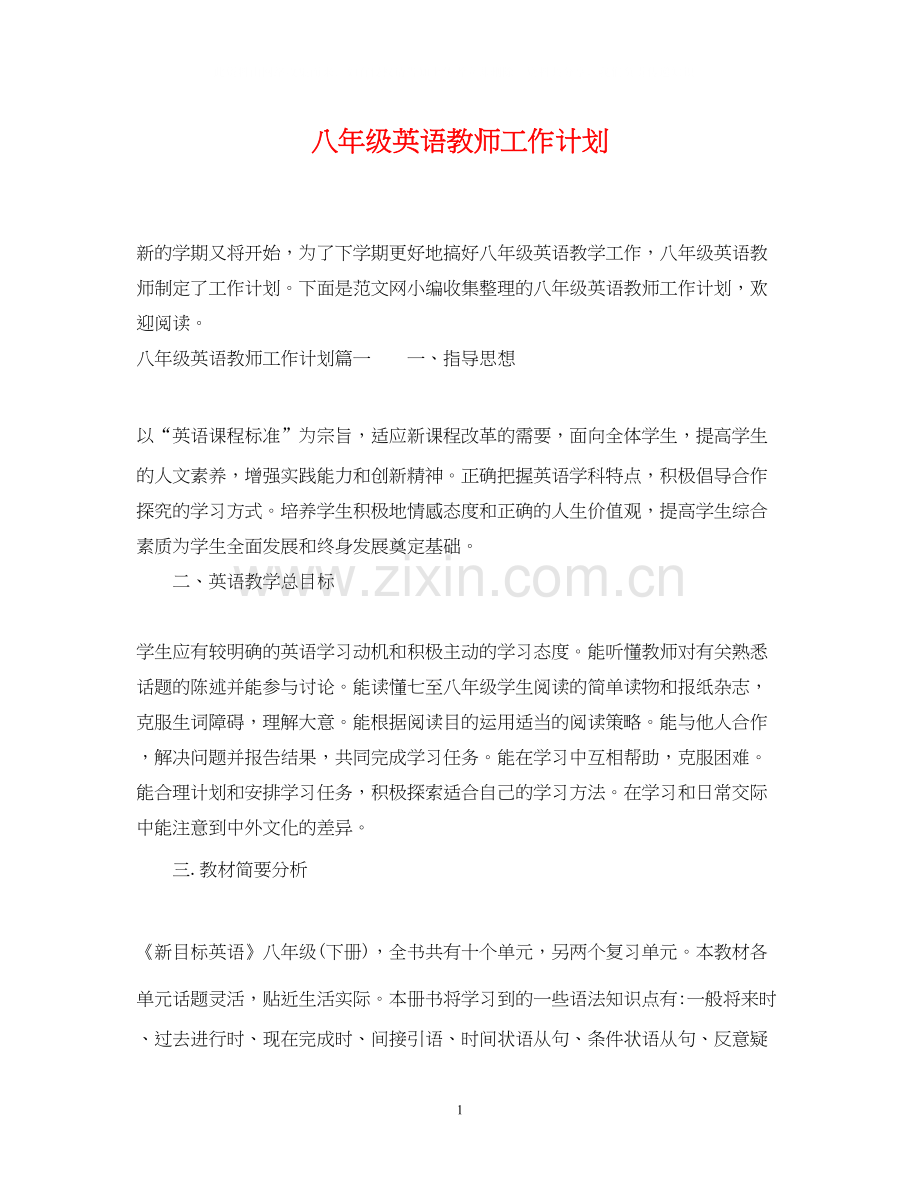 八年级英语教师工作计划

新的学期又将开始，为了下学期更好地搞好八年级英语教学工作，八年级英语教师制定了工作计划。下面是范文网小编收集整理的八年级英语教师工作计划，欢迎阅读。

八年级英语教师工作计划篇一　　一、指导思想

以“英语课程标准”为宗旨，适应新课程改革的需要，面向全体学生，提高学生的人文素养，增强实践能力和创新精神。正确把握英语学科特点，积极倡导合作探究的学习方式。培养学生积极地情感态度和正确的人生价值观，提高学生综合素质为学生全面发展和终身发展奠定基础。

二、英语教学总目标

www.zixin.com.cn

学生应有较明确的英语学习动机和积极主动的学习态度。能听懂教师对有关熟悉话题的陈述并能参与讨论。能读懂七至八年级学生阅读的简单读物和报纸杂志，克服生词障碍，理解大意。能根据阅读目的运用适当的阅读策略。能与他人合作，解决问题并报告结果，共同完成学习任务。能在学习中互相帮助，克服困难。能合理计划和安排学习任务，积极探索适合自己的学习方法。在学习和日常交际中能注意到中外文化的差异。

三. 教材简要分析

《新目标英语》八年级(下册)，全书共有十个单元，另两个复习单元。本教材各单元话题灵活，贴近生活实际。本册书将学习到的一些语法知识点有:一般将来时、过去进行时、现在完成时、间接引语、时间状语从句、条件状语从句、反意疑

1